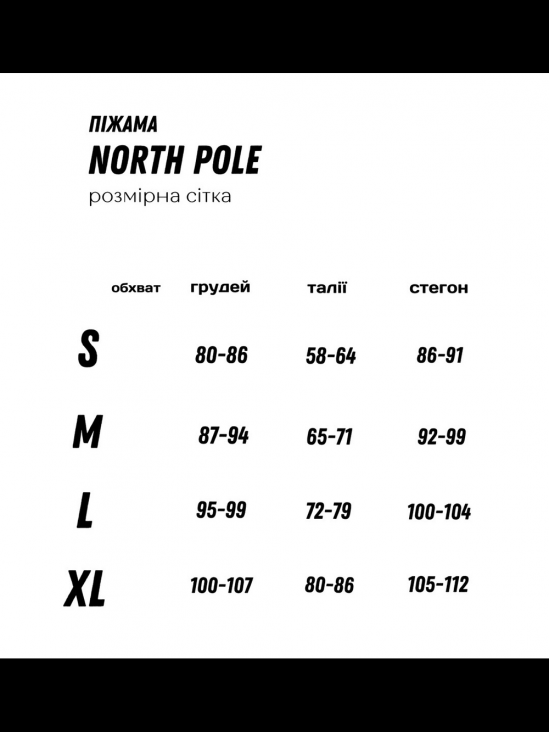 ПІЖАМА
NORTH POLE
розмірна сітка

| обхват | грудей | талії | стегон |
|---|---|---|---|
| S | 80-86 | 58-64 | 86-91 |
| M | 87-94 | 65-71 | 92-99 |
| L | 95-99 | 72-79 | 100-104 |
| XL | 100-107 | 80-86 | 105-112 |